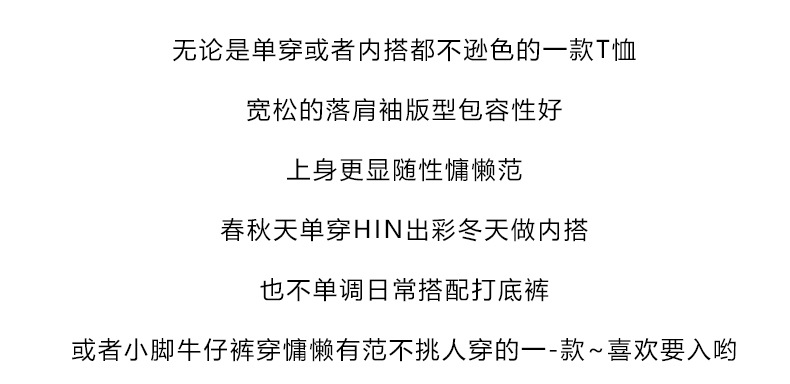 无论是单穿或者内搭都不逊色的一款T恤

宽松的落肩袖版型包容性好

上身更显随性慵懒范

春秋天单穿HIN出彩冬天做内搭

也不单调日常搭配打底裤

或者小脚牛仔裤穿慵懒有范不挑人穿的一-款~喜欢要入哟